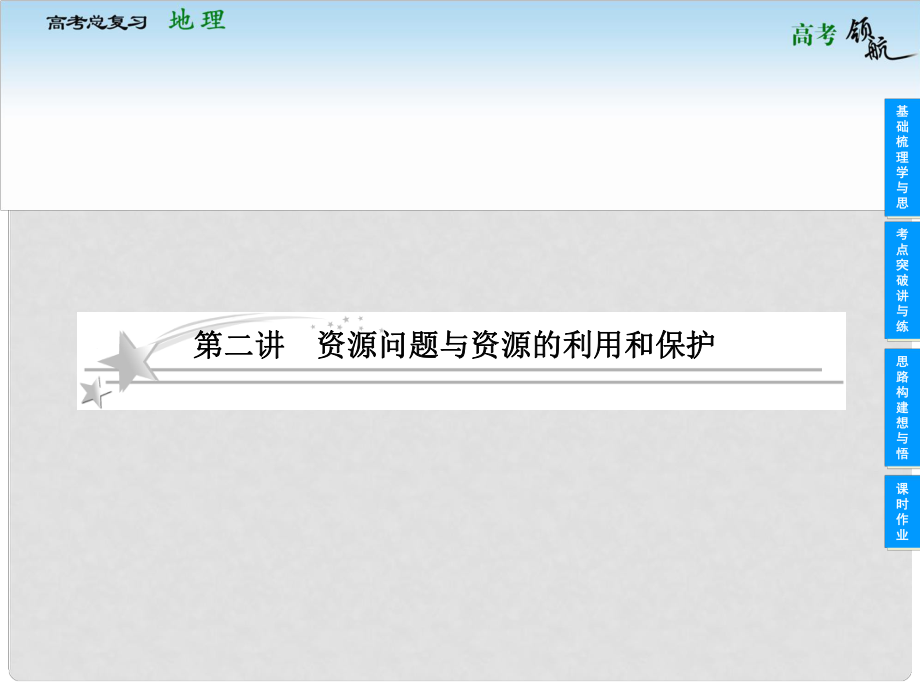 高考总复习　地理

高考领航

基础梳理学与思

考点突破讲与练

思路构建想与悟

课时作业

第二讲　资源问题与资源的利用和保护